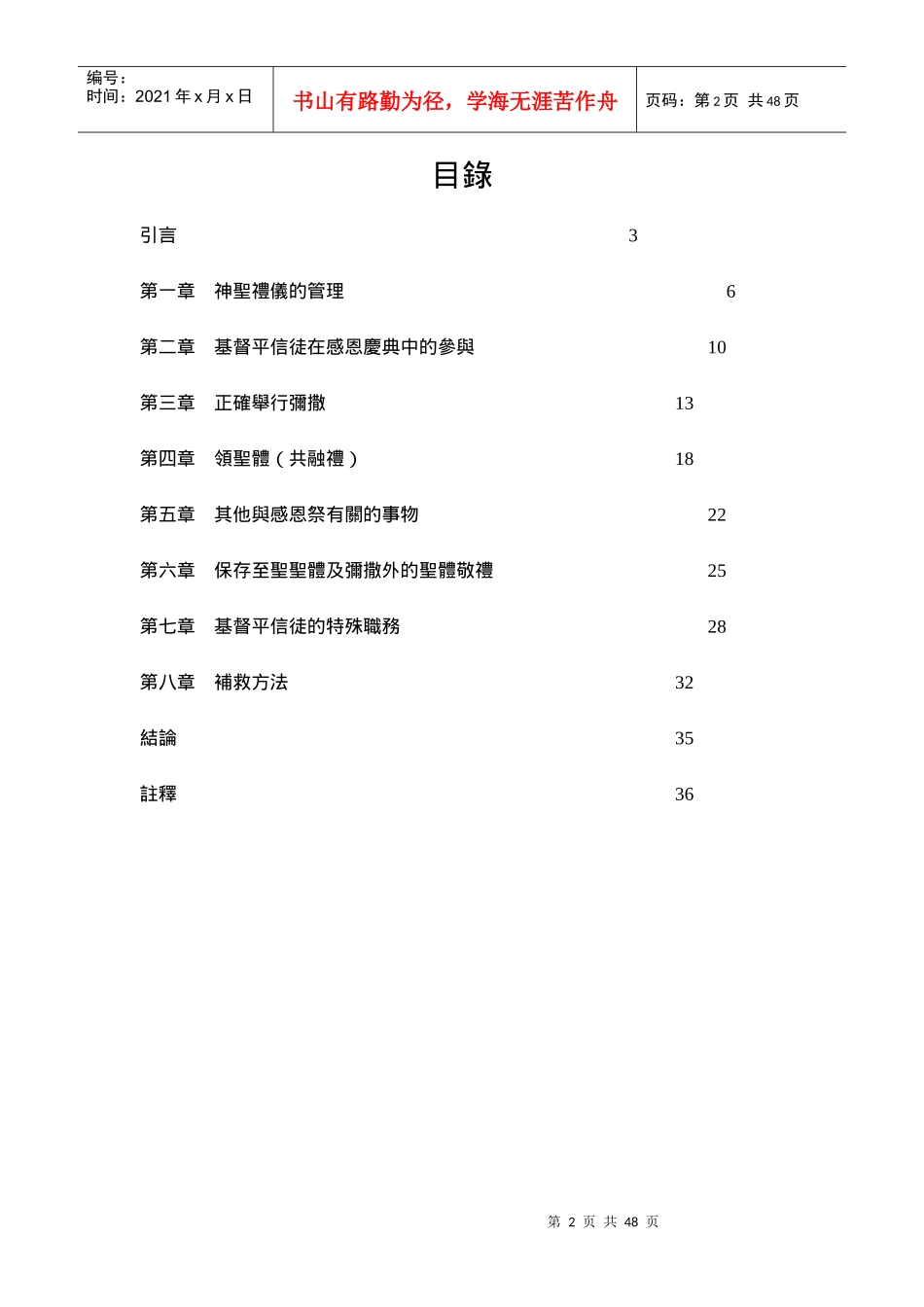 编号：
时间：2021 年 x 月 x 日

书山有路勤为径，学海无涯苦作舟

页码：第 2 页 共 48 页

目錄

引言 3

第一章 神聖禮儀的管理 6

第二章 基督平信徒在感恩慶典中的參與 10

第三章 正確舉行彌撒 13

第四章 領聖體（共融禮） 18

第五章 其他與感恩祭有關的事物 22

第六章 保存至聖聖體及彌撒外的聖體敬禮 25

第七章 基督平信徒的特殊職務 28

第八章 補救方法 32

結論 35

註釋 36

第 2 页 共 48 页